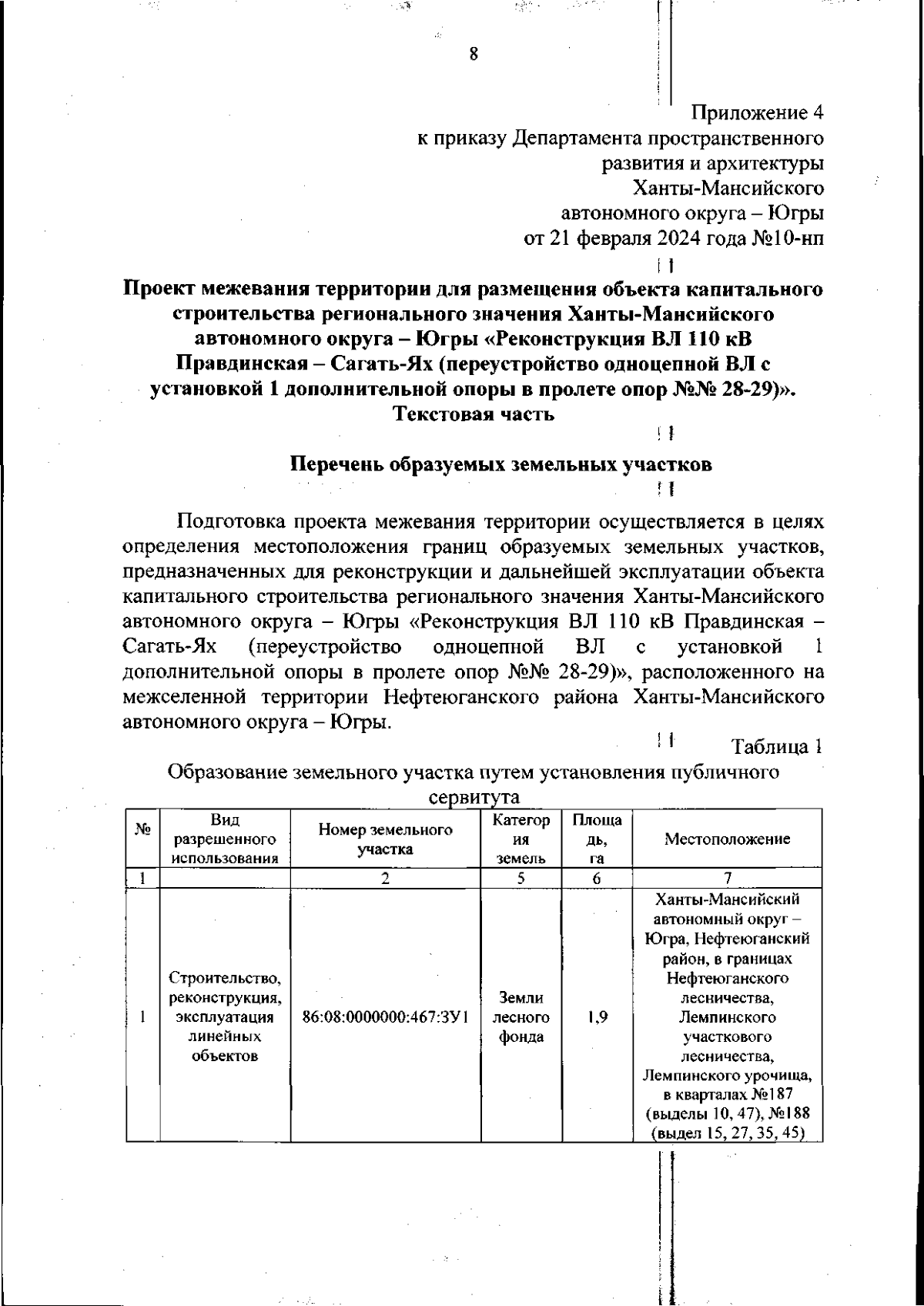 8

Приложение 4
к приказу Департамента пространственного развития и архитектуры Ханты-Мансийского автономного округа – Югры
от 21 февраля 2024 года №10-нп

Проект межевания территории для размещения объекта капитального строительства регионального значения Ханты-Мансийского автономного округа – Югры «Реконструкция ВЛ 110 кВ Правдинская – Сагать-Ях (переустройство одноцепной ВЛ с установкой 1 дополнительной опоры в пролете опор №№ 28-29)».
Текстовая часть

Перечень образуемых земельных участков

Подготовка проекта межевания территории осуществляется в целях определения местоположения границ образуемых земельных участков, предназначенных для реконструкции и дальнейшей эксплуатации объекта капитального строительства регионального значения Ханты-Мансийского автономного округа – Югры «Реконструкция ВЛ 110 кВ Правдинская – Сагать-Ях (переустройство одноцепной ВЛ с установкой 1 дополнительной опоры в пролете опор №№ 28-29)», расположенного на межселенной территории Нефтеюганского района Ханты-Мансийского автономного округа – Югры.

Таблица 1

Образование земельного участка путем установления публичного сервитута

| № | Вид разрешенного использования | Номер земельного участка | Категория земель | Площадь, га | Местоположение |
|---|---|---|---|---|---|
| 1 | | 2 | 5 | 6 | 7 |
| 1 | Строительство, реконструкция, эксплуатация линейных объектов | 86:08:0000000:467:ЗУ1 | Земли лесного фонда | 1,9 | Ханты-Мансийский автономный округ – Югра, Нефтеюганский район, в границах Нефтеюганского лесничества, Лемпинского участкового лесничества, Лемпинского урочища, в кварталах №187 (выделы 10, 47), №188 (выдел 15, 27, 35, 45) |